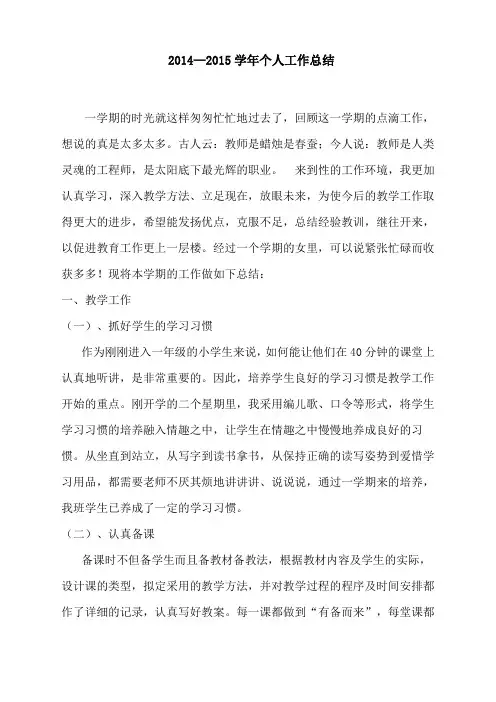 2014—2015 学年个人工作总结

一学期的时光就这样匆匆忙忙地过去了，回顾这一学期的点滴工作，想说的真是太多太多。古人云：教师是蜡烛是春蚕；今人说：教师是人类灵魂的工程师，是太阳底下最光辉的职业。 来到性的工作环境，我更加认真学习，深入教学方法、立足现在，放眼未来，为使今后的教学工作取得更大的进步，希望能发扬优点，克服不足，总结经验教训，继往开来，以促进教育工作更上一层楼。经过一个学期的女里，可以说紧张忙碌而收获多多！现将本学期的工作做如下总结：

一、教学工作

（一）、抓好学生的学习习惯

作为刚刚进入一年级的小学生来说，如何能让他们在 40 分钟的课堂上认真地听讲，是非常重要的。因此，培养学生良好的学习习惯是教学工作开始的重点。刚开学的二个星期里，我采用编儿歌、口令等形式，将学生学习习惯的培养融入情趣之中，让学生在情趣之中慢慢地养成良好的习惯。从坐直到站立，从写字到读书拿书，从保持正确的读写姿势到爱惜学习用品，都需要老师不厌其烦地讲讲讲、说说说，通过一学期来的培养，我班学生已养成了一定的学习习惯。

（二）、认真备课

备课时不但备学生而且备教材备教法，根据教材内容及学生的实际，设计课的类型，拟定采用的教学方法，并对教学过程的程序及时间安排都作了详细的记录，认真写好教案。每一课都做到“有备而来”，每堂课都